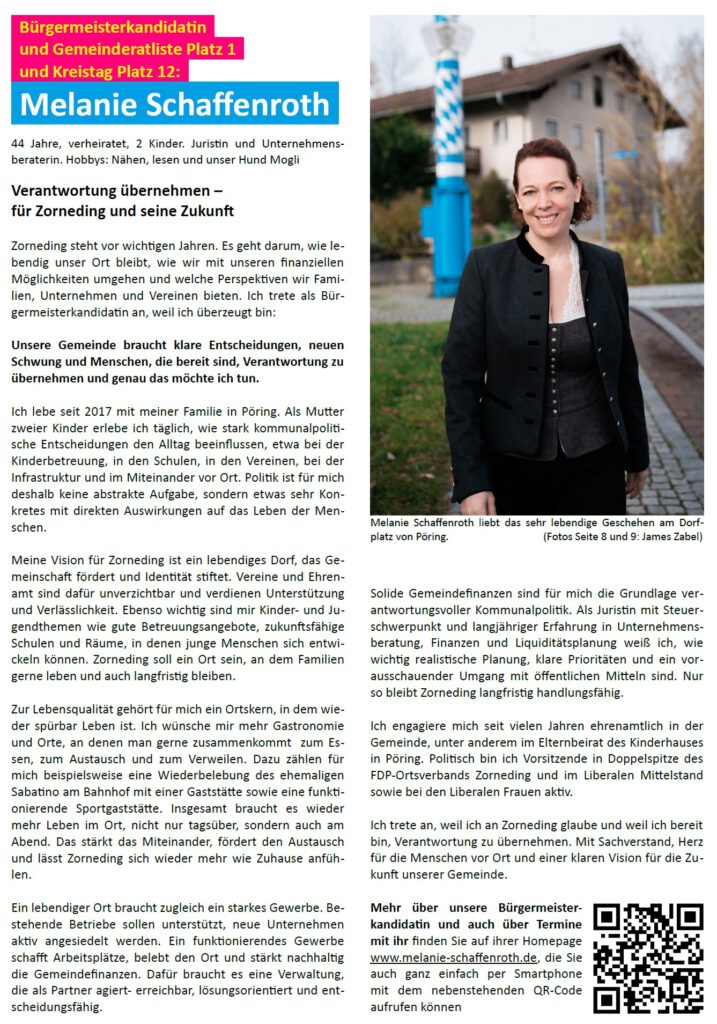 Bürgermeisterkandidatin und Gemeinderatliste Platz 1 und Kreistag Platz 12:

Melanie Schaffenroth

44 Jahre, verheiratet, 2 Kinder. Juristin und Unternehmensberaterin. Hobbys: Nähen, lesen und unser Hund Mogli

Verantwortung übernehmen – für Zorneding und seine Zukunft

Zorneding steht vor wichtigen Jahren. Es geht darum, wie lebendig unser Ort bleibt, wie wir mit unseren finanziellen Möglichkeiten umgehen und welche Perspektiven wir Familien, Unternehmen und Vereinen bieten. Ich trete als Bürgermeisterkandidatin an, weil ich überzeugt bin:

Unsere Gemeinde braucht klare Entscheidungen, neuen Schwung und Menschen, die bereit sind, Verantwortung zu übernehmen und genau das möchte ich tun.

Ich lebe seit 2017 mit meiner Familie in Pöring. Als Mutter zweier Kinder erlebe ich täglich, wie stark kommunalpolitische Entscheidungen den Alltag beeinflussen, etwa bei der Kinderbetreuung, in den Schulen, in den Vereinen, bei der Infrastruktur und im Miteinander vor Ort. Politik ist für mich deshalb keine abstrakte Aufgabe, sondern etwas sehr Konkretes mit direkten Auswirkungen auf das Leben der Menschen.

Meine Vision für Zorneding ist ein lebendiges Dorf, das Gemeinschaft fördert und Identität stiftet. Vereine und Ehrenamt sind dafür unverzichtbar und verdienen Unterstützung und Verlässlichkeit. Ebenso wichtig sind mir Kinder- und Jugendthemen wie gute Betreuungsangebote, zukunftsfähige Schulen und Räume, in denen junge Menschen sich entwickeln können. Zorneding soll ein Ort sein, an dem Familien gerne leben und auch langfristig bleiben.

Zur Lebensqualität gehört für mich ein Ortskern, in dem wieder spürbar Leben ist. Ich wünsche mir mehr Gastronomie und Orte, an denen man gerne zusammenkommt zum Essen, zum Austausch und zum Verweilen. Dazu zählen für mich beispielsweise eine Wiederbelebung des ehemaligen Sabatino am Bahnhof mit einer Gaststätte sowie eine funktionierende Sportgaststätte. Insgesamt braucht es wieder mehr Leben im Ort, nicht nur tagsüber, sondern auch am Abend. Das stärkt das Miteinander, fördert den Austausch und lässt Zorneding sich wieder mehr wie Zuhause anfühlen.

Ein lebendiger Ort braucht zugleich ein starkes Gewerbe. Bestehende Betriebe sollen unterstützt, neue Unternehmen aktiv angesiedelt werden. Ein funktionierendes Gewerbe schafft Arbeitsplätze, belebt den Ort und stärkt nachhaltig die Gemeindefinanzen. Dafür braucht es eine Verwaltung, die als Partner agiert- erreichbar, lösungsorientiert und entscheidungsfähig.

Melanie Schaffenroth liebt das sehr lebendige Geschehen am Dorfplatz von Pöring. (Fotos Seite 8 und 9: James Zabel)

Solide Gemeindefinanzen sind für mich die Grundlage verantwortungsvoller Kommunalpolitik. Als Juristin mit Steuerschwerpunkt und langjähriger Erfahrung in Unternehmensberatung, Finanzen und Liquiditätsplanung weiß ich, wie wichtig realistische Planung, klare Prioritäten und ein vorausschauender Umgang mit öffentlichen Mitteln sind. Nur so bleibt Zorneding langfristig handlungsfähig.

Ich engagiere mich seit vielen Jahren ehrenamtlich in der Gemeinde, unter anderem im Elternbeirat des Kinderhauses in Pöring. Politisch bin ich Vorsitzende in Doppelspitze des FDP-Ortsverbands Zorneding und im Liberalen Mittelstand sowie bei den Liberalen Frauen aktiv.

Ich trete an, weil ich an Zorneding glaube und weil ich bereit bin, Verantwortung zu übernehmen. Mit Sachverstand, Herz für die Menschen vor Ort und einer klaren Vision für die Zukunft unserer Gemeinde.

Mehr über unsere Bürgermeisterkandidatin und auch über Termine mit ihr finden Sie auf ihrer Homepage www.melanie-schaffenroth.de, die Sie auch ganz einfach per Smartphone mit dem nebenstehenden QR-Code aufrufen können